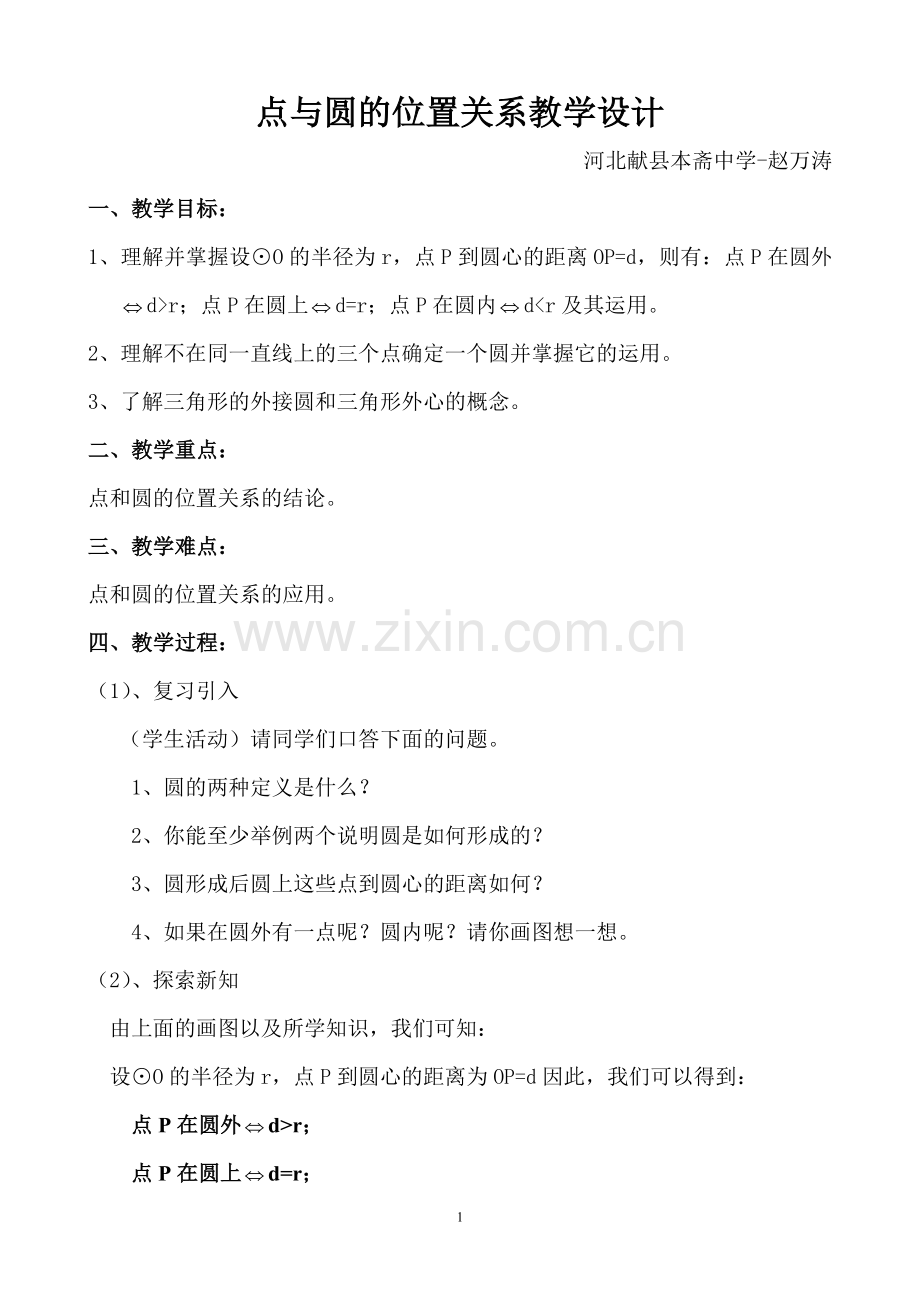 点与圆的位置关系教学设计

河北献县本斋中学-赵万涛

一、教学目标：

1、理解并掌握设⊙O 的半径为 r，点 P 到圆心的距离 OP=d，则有：点 P 在圆外 $\Leftrightarrow$ d>r；点 P 在圆上 $\Leftrightarrow$ d=r；点 P 在圆内 $\Leftrightarrow$ d<r 及其运用。

2、理解不在同一直线上的三个点确定一个圆并掌握它的运用。

3、了解三角形的外接圆和三角形外心的概念。

二、教学重点：

点和圆的位置关系的结论。

三、教学难点：

点和圆的位置关系的应用。

四、教学过程：

www.zixin.com.cn

（1）、复习引入

（学生活动）请同学们口答下面的问题。

1、圆的两种定义是什么？

2、你能至少举例两个说明圆是如何形成的？

3、圆形成后圆上这些点到圆心的距离如何？

4、如果在圆外有一点呢？圆内呢？请你画图想一想。

（2）、探索新知

由上面的画图以及所学知识，我们可知：

设⊙O 的半径为 r，点 P 到圆心的距离为 OP=d 因此，我们可以得到：

点 P 在圆外 $\Leftrightarrow$ d>r；

点 P 在圆上 $\Leftrightarrow$ d=r；

1